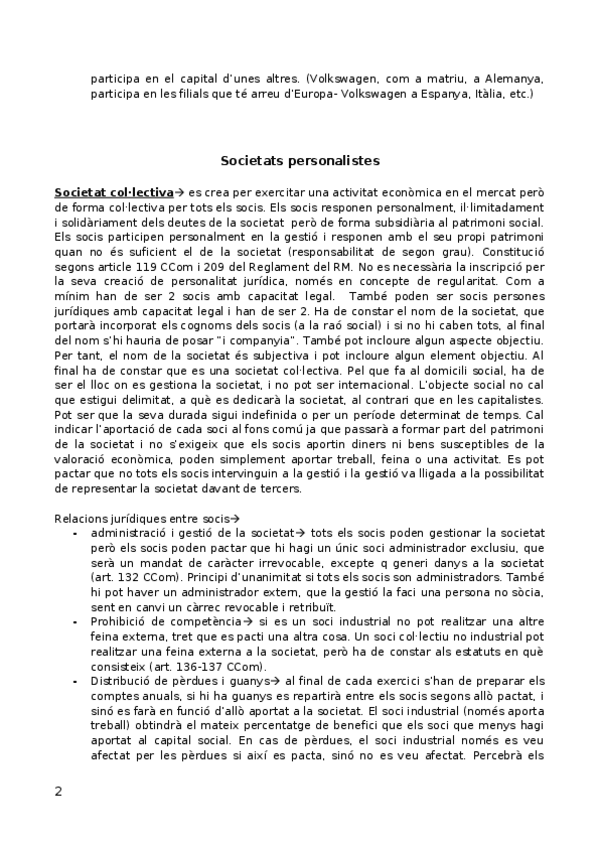 participa en el capital d'unes altres. (Volkswagen, com a matriu, a Alemanya, participa en les filials que té arreu d'Europa- Volkswagen a Espanya, Itàlia, etc.)

Societats personalistes

Societat col·lectiva→ es crea per exercitar una activitat econòmica en el mercat però de forma col·lectiva per tots els socis. Els socis responen personalment, il·limitadament i solidàriament dels deutes de la societat però de forma subsidiària al patrimoni social. Els socis participen personalment en la gestió i responen amb el seu propi patrimoni quan no és suficient el de la societat (responsabilitat de segon grau). Constitució segons article 119 CCom i 209 del Reglament del RM. No es necessària la inscripció per la seva creació de personalitat jurídica, només en concepte de regularitat. Com a mínim han de ser 2 socis amb capacitat legal. També poden ser socis persones jurídiques amb capacitat legal i han de ser 2. Ha de constar el nom de la societat, que portarà incorporat els cognoms dels socis (a la raó social) i si no hi caben tots, al final del nom s'hi hauria de posar "i companyia". També pot incloure algun aspecte objectiu. Per tant, el nom de la societat és subjectiva i pot incloure algun element objectiu. Al final ha de constar que es una societat col·lectiva. Pel que fa al domicili social, ha de ser el lloc on es gestiona la societat, i no pot ser internacional. L'objecte social no cal que estigui delimitat, a què es dedicarà la societat, al contrari que en les capitalistes. Pot ser que la seva durada sigui indefinida o per un període determinat de temps. Cal indicar l'aportació de cada soci al fons comú ja que passarà a formar part del patrimoni de la societat i no s'exigeix que els socis aportin diners ni bens susceptibles de la valoració econòmica, poden simplement aportar treball, feina o una activitat. Es pot pactar que no tots els socis intervinguin a la gestió i la gestió va lligada a la possibilitat de representar la societat davant de tercers.

Relacions jurídiques entre socis→
- administració i gestió de la societat→ tots els socis poden gestionar la societat però els socis poden pactar que hi hagi un únic soci administrador exclusiu, que serà un mandat de caràcter irrevocable, excepte q generi danys a la societat (art. 132 CCom). Principi d'unanimitat si tots els socis son administradors. També hi pot haver un administrador extern, que la gestió la faci una persona no sòcia, sent en canvi un càrrec revocable i retribuït.
- Prohibició de competència→ si es un soci industrial no pot realitzar una altre feina externa, tret que es pacti una altra cosa. Un soci col·lectiu no industrial pot realitzar una feina externa a la societat, però ha de constar als estatuts en què consisteix (art. 136-137 CCom).
- Distribució de pèrdues i guanys→ al final de cada exercici s'han de preparar els comptes anuals, si hi ha guanys es repartirà entre els socis segons allò pactat, i sinó es farà en funció d'allò aportat a la societat. El soci industrial (només aporta treball) obtindrà el mateix percentatge de benefici que els soci que menys hagi aportat al capital social. En cas de pèrdues, el soci industrial només es veu afectat per les pèrdues si així es pacta, sinó no es veu afectat. Percebrà els

2